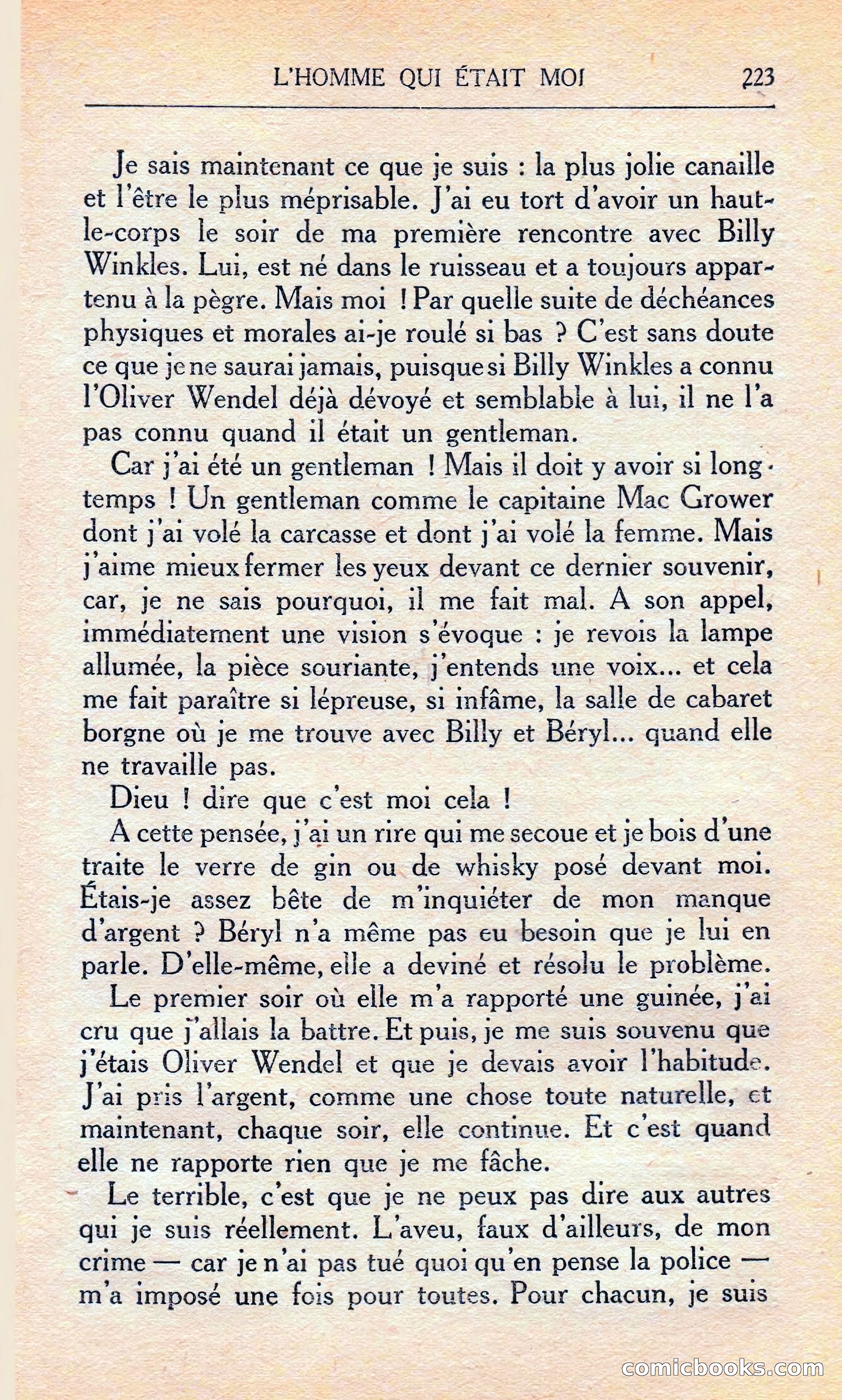 L'HOMME QUI ÉTAIT MOI 223

Je sais maintenant ce que je suis : la plus jolie canaille et l'être le plus méprisable. J'ai eu tort d'avoir un haut-le-corps le soir de ma première rencontre avec Billy Winkles. Lui, est né dans le ruisseau et a toujours appartenu à la pègre. Mais moi ! Par quelle suite de déchéances physiques et morales ai-je roulé si bas ? C'est sans doute ce que je ne saurai jamais, puisque si Billy Winkles a connu l'Oliver Wendel déjà dévoyé et semblable à lui, il ne l'a pas connu quand il était un gentleman.

Car j'ai été un gentleman ! Mais il doit y avoir si longtemps ! Un gentleman comme le capitaine Mac Grower dont j'ai volé la carcasse et dont j'ai volé la femme. Mais j'aime mieux fermer les yeux devant ce dernier souvenir, car, je ne sais pourquoi, il me fait mal. A son appel, immédiatement une vision s'évoque : je revois la lampe allumée, la pièce souriante, j'entends une voix... et cela me fait paraître si lépreuse, si infâme, la salle de cabaret borgne où je me trouve avec Billy et Béryl... quand elle ne travaille pas.

Dieu ! dire que c'est moi cela !

A cette pensée, j'ai un rire qui me secoue et je bois d'une traite le verre de gin ou de whisky posé devant moi. Étais-je assez bête de m'inquiéter de mon manque d'argent ? Béryl n'a même pas eu besoin que je lui en parle. D'elle-même, elle a deviné et résolu le problème.

Le premier soir où elle m'a rapporté une guinée, j'ai cru que j'allais la battre. Et puis, je me suis souvenu que j'étais Oliver Wendel et que je devais avoir l'habitude. J'ai pris l'argent, comme une chose toute naturelle, et maintenant, chaque soir, elle continue. Et c'est quand elle ne rapporte rien que je me fâche.

Le terrible, c'est que je ne peux pas dire aux autres qui je suis réellement. L'aveu, faux d'ailleurs, de mon crime — car je n'ai pas tué quoi qu'en pense la police — m'a imposé une fois pour toutes. Pour chacun, je suis

comicbooks.com